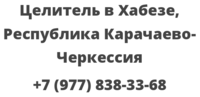 Целитель в Хабезе, Республика Карачаево-Черкессия

+7 (977) 838-33-68